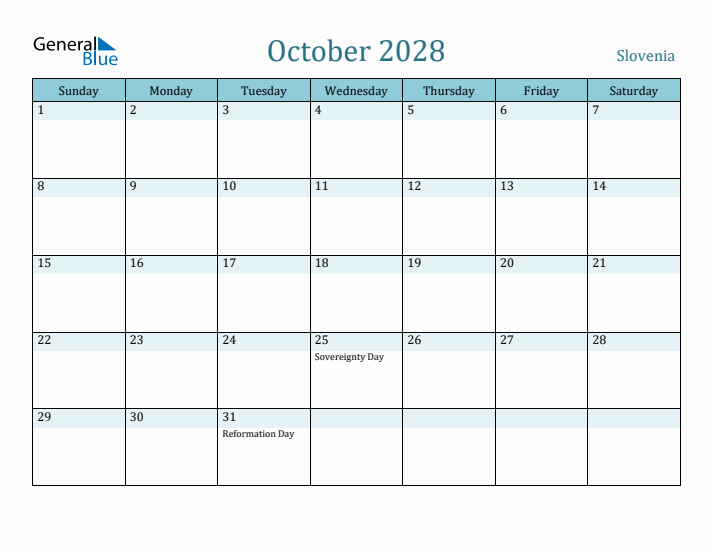 General Blue

October 2028

Slovenia

| Sunday | Monday | Tuesday | Wednesday | Thursday | Friday | Saturday |
|---|---|---|---|---|---|---|
| 1 | 2 | 3 | 4 | 5 | 6 | 7 |
| 8 | 9 | 10 | 11 | 12 | 13 | 14 |
| 15 | 16 | 17 | 18 | 19 | 20 | 21 |
| 22 | 23 | 24 | 25 Sovereignty Day | 26 | 27 | 28 |
| 29 | 30 | 31 Reformation Day | | | | |